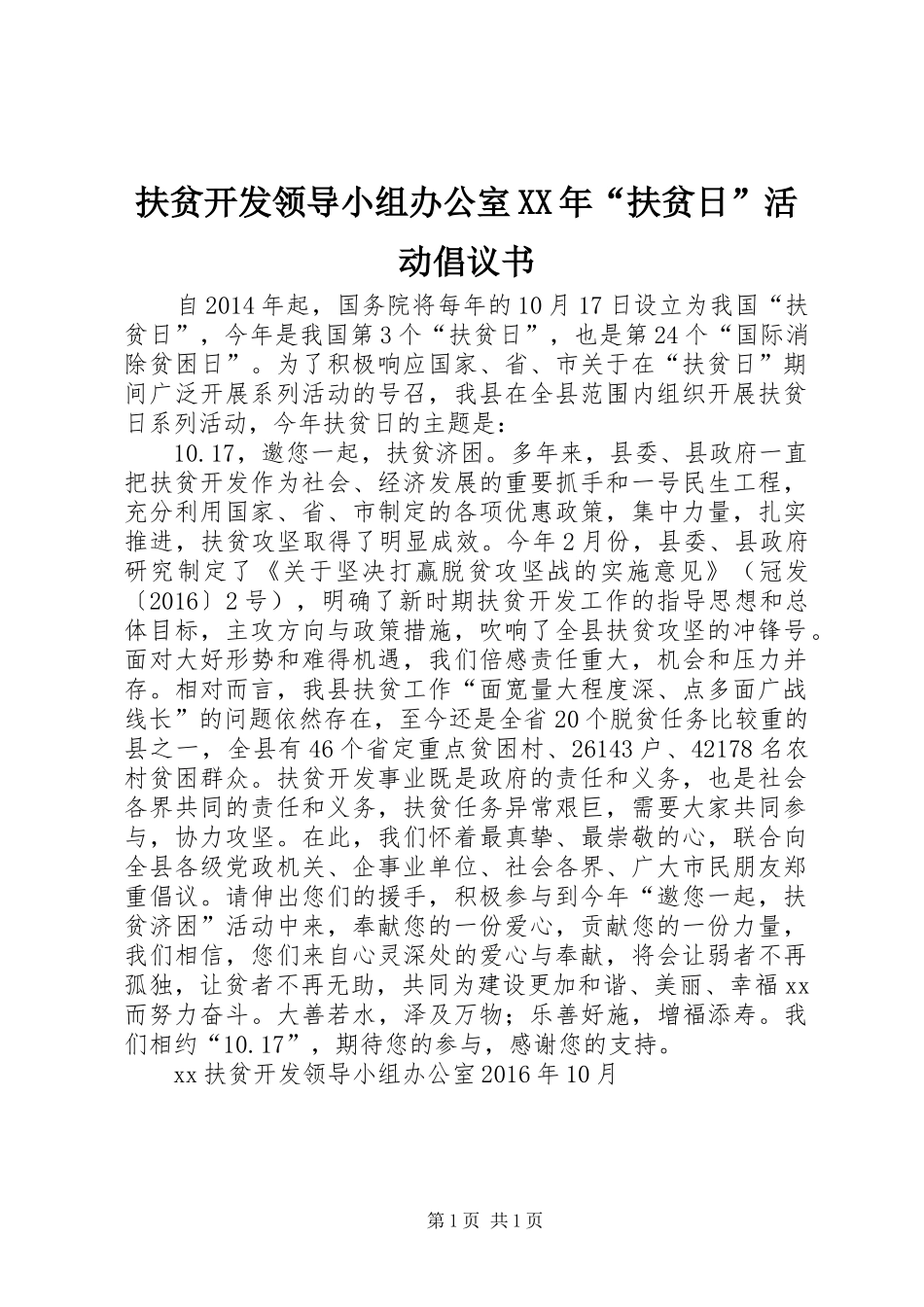 扶贫开发领导小组办公室XX年“扶贫日”活动倡议书

自2014年起，国务院将每年的10月17日设立为我国“扶贫日”，今年是我国第3个“扶贫日”，也是第24个“国际消除贫困日”。为了积极响应国家、省、市关于在“扶贫日”期间广泛开展系列活动的号召，我县在全县范围内组织开展扶贫日系列活动，今年扶贫日的主题是：

10.17，邀您一起，扶贫济困。多年来，县委、县政府一直把扶贫开发作为社会、经济发展的重要抓手和一号民生工程，充分利用国家、省、市制定的各项优惠政策，集中力量，扎实推进，扶贫攻坚取得了明显成效。今年2月份，县委、县政府研究制定了《关于坚决打赢脱贫攻坚战的实施意见》（冠发〔2016〕2号），明确了新时期扶贫开发工作的指导思想和总体目标，主攻方向与政策措施，吹响了全县扶贫攻坚的冲锋号。面对大好形势和难得机遇，我们倍感责任重大，机会和压力并存。相对而言，我县扶贫工作“面宽量大程度深、点多面广战线长”的问题依然存在，至今还是全省20个脱贫任务比较重的县之一，全县有46个省定重点贫困村、26143户、42178名农村贫困群众。扶贫开发事业既是政府的责任和义务，也是社会各界共同的责任和义务，扶贫任务异常艰巨，需要大家共同参与，协力攻坚。在此，我们怀着最真挚、最崇敬的心，联合向全县各级党政机关、企事业单位、社会各界、广大市民朋友郑重倡议。请伸出您们的援手，积极参与到今年“邀您一起，扶贫济困”活动中来，奉献您的一份爱心，贡献您的一份力量，我们相信，您们来自心灵深处的爱心与奉献，将会让弱者不再孤独，让贫者不再无助，共同为建设更加和谐、美丽、幸福xx而努力奋斗。大善若水，泽及万物；乐善好施，增福添寿。我们相约“10.17”，期待您的参与，感谢您的支持。

xx扶贫开发领导小组办公室2016年10月

第1页 共1页